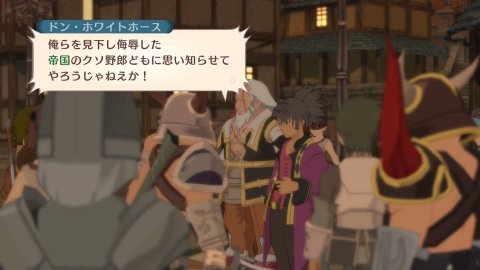 ドン・ホワイトホース

俺らを見下し侮辱した
帝国のクソ野郎どもに思い知らせて
やろうじゃねえか！